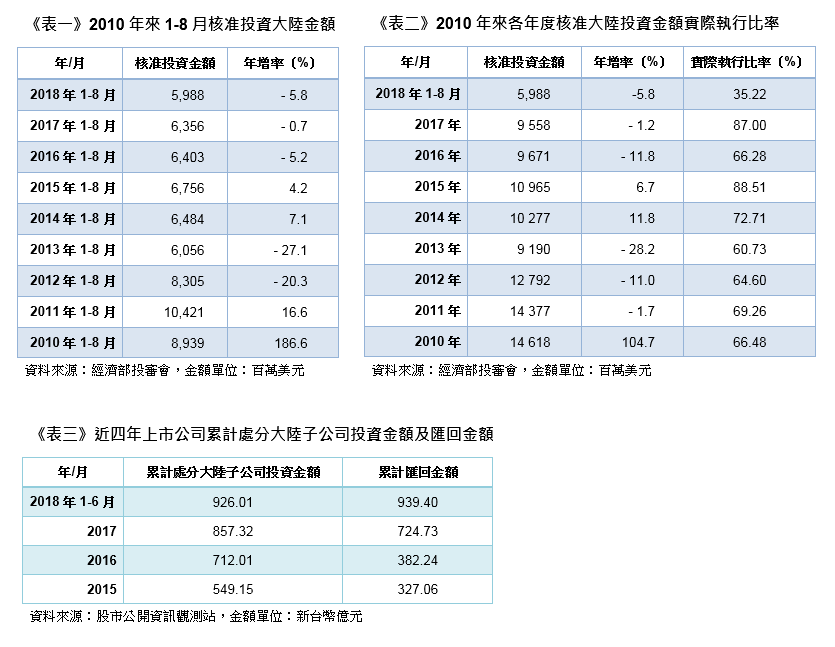 《表一》2010 年來 1-8 月核准投資大陸金額

| 年/月 | 核准投資金額 | 年增率（%） |
|---|---|---|
| 2018 年 1-8 月 | 5,988 | - 5.8 |
| 2017 年 1-8 月 | 6,356 | - 0.7 |
| 2016 年 1-8 月 | 6,403 | - 5.2 |
| 2015 年 1-8 月 | 6,756 | 4.2 |
| 2014 年 1-8 月 | 6,484 | 7.1 |
| 2013 年 1-8 月 | 6,056 | - 27.1 |
| 2012 年 1-8 月 | 8,305 | - 20.3 |
| 2011 年 1-8 月 | 10,421 | 16.6 |
| 2010 年 1-8 月 | 8,939 | 186.6 |

資料來源：經濟部投審會，金額單位：百萬美元

《表二》2010 年來各年度核准大陸投資金額實際執行比率

| 年/月 | 核准投資金額 | 年增率（%） | 實際執行比率（%） |
|---|---|---|---|
| 2018 年 1-8 月 | 5,988 | -5.8 | 35.22 |
| 2017 年 | 9 558 | - 1.2 | 87.00 |
| 2016 年 | 9 671 | - 11.8 | 66.28 |
| 2015 年 | 10 965 | 6.7 | 88.51 |
| 2014 年 | 10 277 | 11.8 | 72.71 |
| 2013 年 | 9 190 | - 28.2 | 60.73 |
| 2012 年 | 12 792 | - 11.0 | 64.60 |
| 2011 年 | 14 377 | - 1.7 | 69.26 |
| 2010 年 | 14 618 | 104.7 | 66.48 |

資料來源：經濟部投審會，金額單位：百萬美元

《表三》近四年上市公司累計處分大陸子公司投資金額及匯回金額

| 年/月 | 累計處分大陸子公司投資金額 | 累計匯回金額 |
|---|---|---|
| 2018 年 1-6 月 | 926.01 | 939.40 |
| 2017 | 857.32 | 724.73 |
| 2016 | 712.01 | 382.24 |
| 2015 | 549.15 | 327.06 |

資料來源：股市公開資訊觀測站，金額單位：新台幣億元